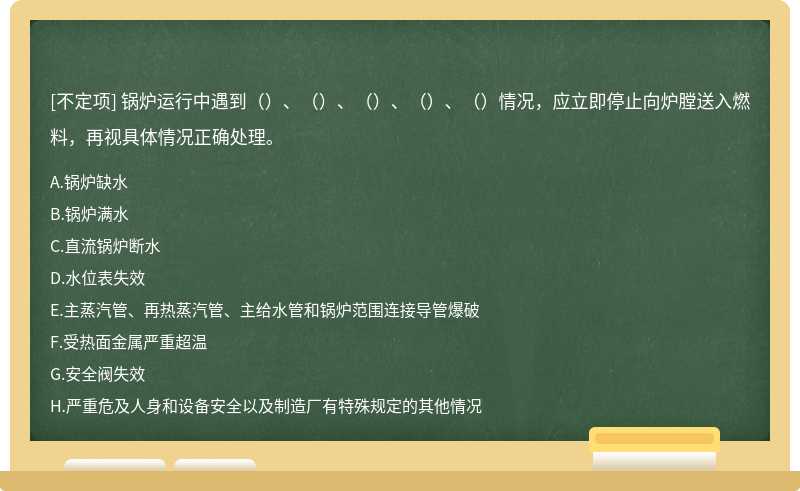 [不定项] 锅炉运行中遇到（）、（）、（）、（）、（）情况，应立即停止向炉膛送入燃料，再视具体情况正确处理。

A.锅炉缺水
B.锅炉满水
C.直流锅炉断水
D.水位表失效
E.主蒸汽管、再热蒸汽管、主给水管和锅炉范围连接导管爆破
F.受热面金属严重超温
G.安全阀失效
H.严重危及人身和设备安全以及制造厂有特殊规定的其他情况